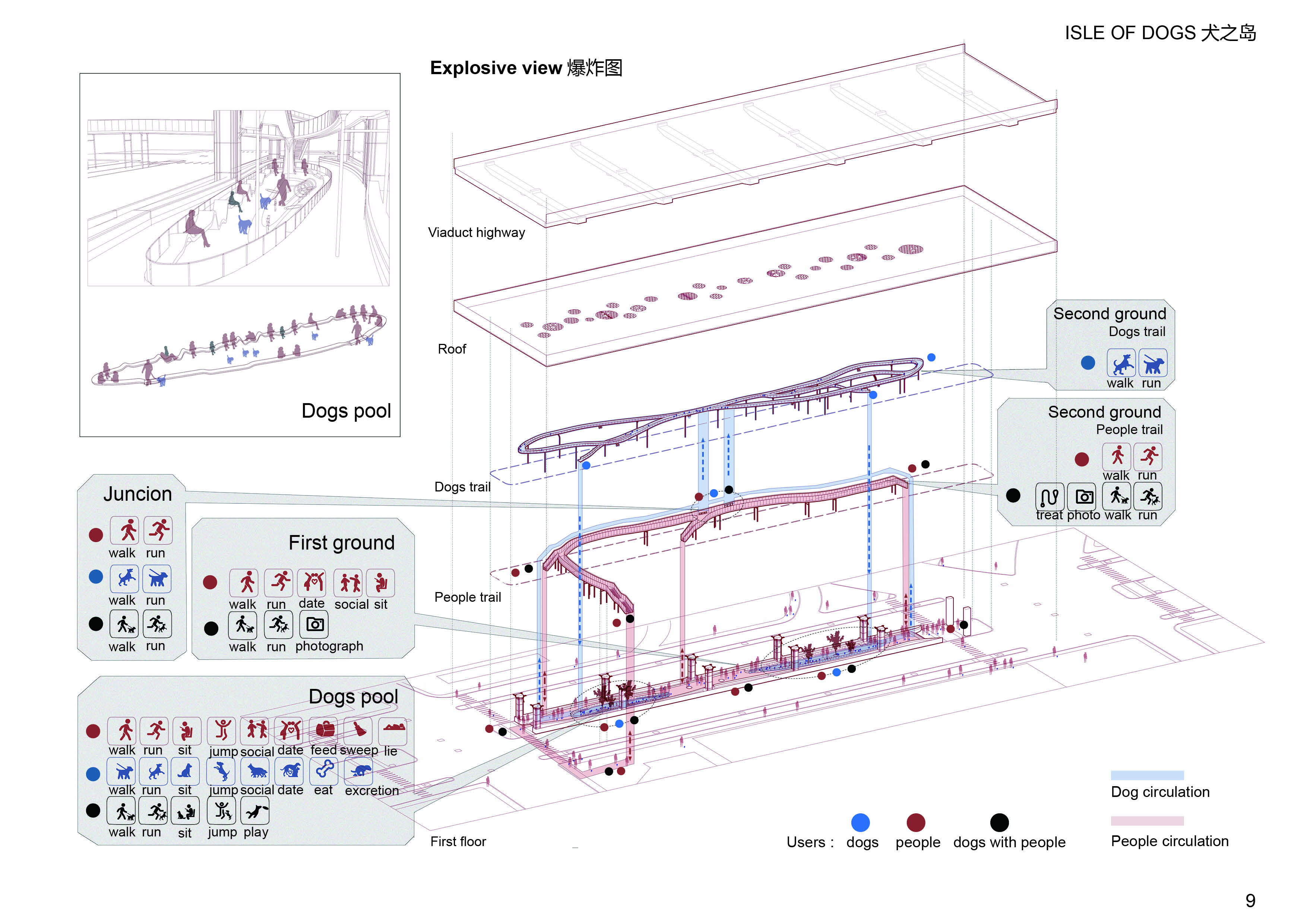 ISLE OF DOGS 犬之岛

Explosive view 爆炸图

Dogs pool

Viaduct highway

Roof

Dogs trail

People trail

First floor

Second ground
Dogs trail
walk run

Second ground
People trail
walk run
treat photo walk run

Juncion
walk run
walk run
walk run

First ground
walk run date social sit
walk run photograph

Dogs pool
walk run sit jump social date feed sweep lie
walk run sit jump social date eat excretion
walk run sit jump play

Users : dogs people dogs with people

Dog circulation

People circulation

9